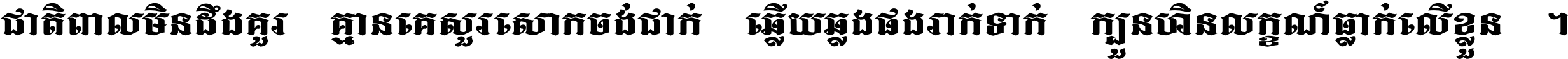 ជាតិពាលមិនដឹងគួរ គ្មានគេសួរសោកចង់ជាក់ ឆ្លើយឆ្លងផងរាក់ទាក់ ក្បួនហិនលក្ខណ៍ធ្លាក់លើខ្លួន ។